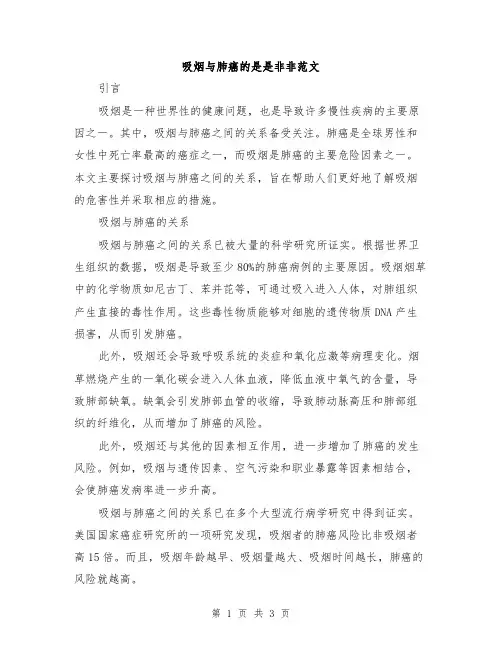 吸烟与肺癌的是是非非范文

引言

吸烟是一种世界性的健康问题，也是导致许多慢性疾病的主要原因之一。其中，吸烟与肺癌之间的关系备受关注。肺癌是全球男性和女性中死亡率最高的癌症之一，而吸烟是肺癌的主要危险因素之一。本文主要探讨吸烟与肺癌之间的关系，旨在帮助人们更好地了解吸烟的危害性并采取相应的措施。

吸烟与肺癌的关系

吸烟与肺癌之间的关系已被大量的科学研究所证实。根据世界卫生组织的数据，吸烟是导致至少80%的肺癌病例的主要原因。吸烟烟草中的化学物质如尼古丁、苯并芘等，可通过吸入进入人体，对肺组织产生直接的毒性作用。这些毒性物质能够对细胞的遗传物质DNA产生损害，从而引发肺癌。

此外，吸烟还会导致呼吸系统的炎症和氧化应激等病理变化。烟草燃烧产生的一氧化碳会进入人体血液，降低血液中氧气的含量，导致肺部缺氧。缺氧会引发肺部血管的收缩，导致肺动脉高压和肺部组织的纤维化，从而增加了肺癌的风险。

此外，吸烟还与其他的因素相互作用，进一步增加了肺癌的发生风险。例如，吸烟与遗传因素、空气污染和职业暴露等因素相结合，会使肺癌发病率进一步升高。

吸烟与肺癌之间的关系已在多个大型流行病学研究中得到证实。美国国家癌症研究所的一项研究发现，吸烟者的肺癌风险比非吸烟者高15倍。而且，吸烟年龄越早、吸烟量越大、吸烟时间越长，肺癌的风险就越高。

第 1 页 共 3 页